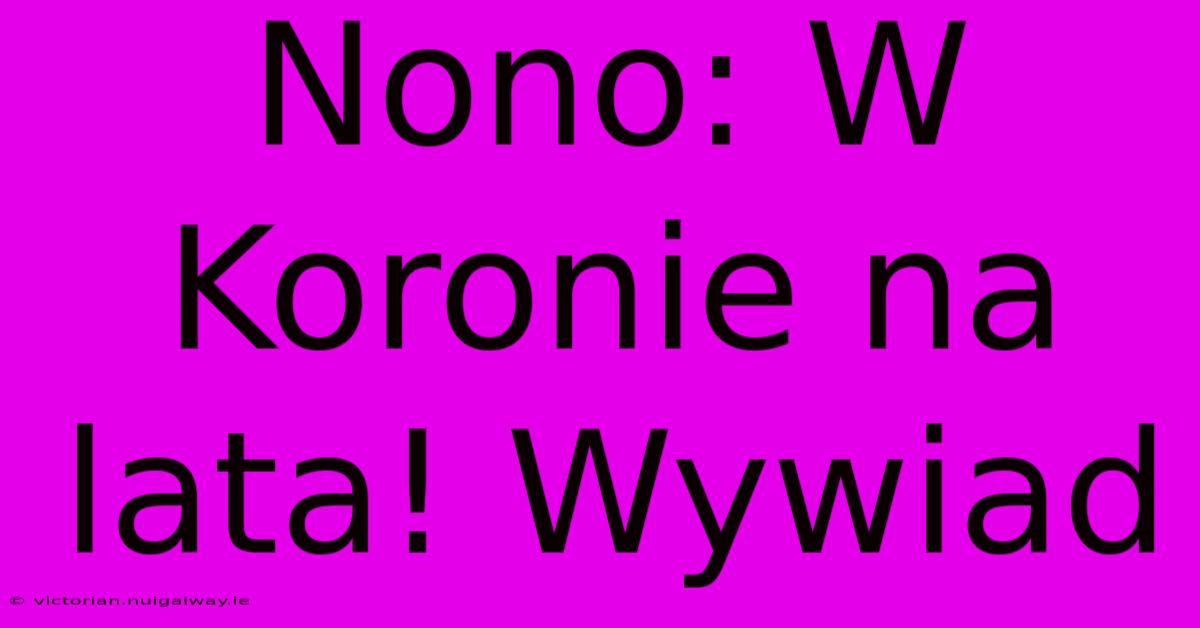 Nono: W Koronie na lata! Wywiad

© victorian.nuigalway.ie